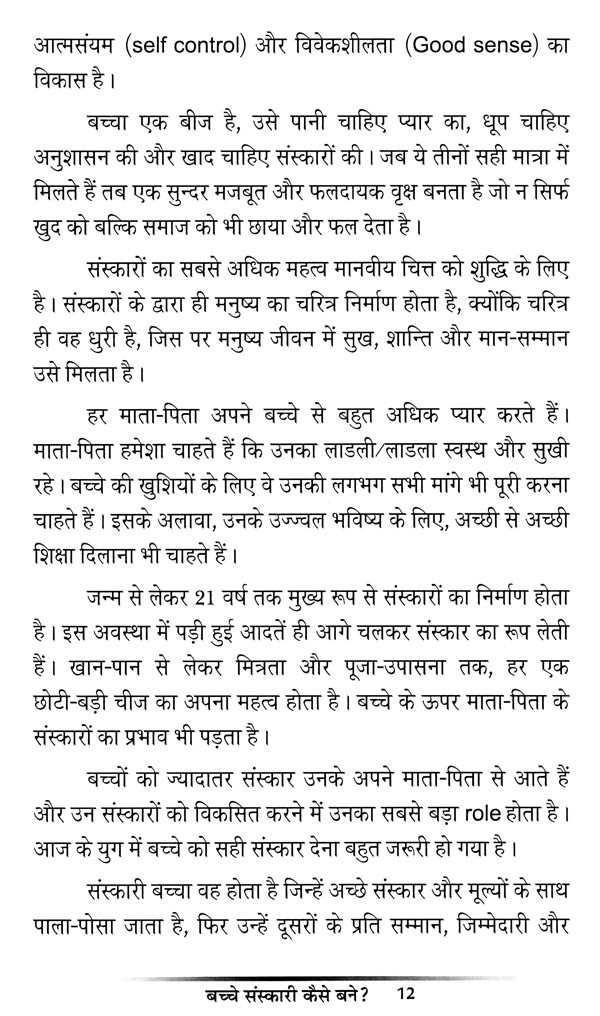 आत्मसंयम (self control) और विवेकशीलता (Good sense) का विकास है।

बच्चा एक बीज है, उसे पानी चाहिए प्यार का, धूप चाहिए अनुशासन की और खाद चाहिए संस्कारों की। जब ये तीनों सही मात्रा में मिलते हैं तब एक सुन्दर मजबूत और फलदायक वृक्ष बनता है जो न सिर्फ खुद को बल्कि समाज को भी छाया और फल देता है।

संस्कारों का सबसे अधिक महत्व मानवीय चित्त को शुद्धि के लिए है। संस्कारों के द्वारा ही मनुष्य का चरित्र निर्माण होता है, क्योंकि चरित्र ही वह धुरी है, जिस पर मनुष्य जीवन में सुख, शान्ति और मान-सम्मान उसे मिलता है।

हर माता-पिता अपने बच्चे से बहुत अधिक प्यार करते हैं। माता-पिता हमेशा चाहते हैं कि उनका लाडली/लाडला स्वस्थ और सुखी रहे। बच्चे की खुशियों के लिए वे उनकी लगभग सभी मांगे भी पूरी करना चाहते हैं। इसके अलावा, उनके उज्ज्वल भविष्य के लिए, अच्छी से अच्छी शिक्षा दिलाना भी चाहते हैं।

जन्म से लेकर 21 वर्ष तक मुख्य रूप से संस्कारों का निर्माण होता है। इस अवस्था में पड़ी हुई आदतें ही आगे चलकर संस्कार का रूप लेती हैं। खान-पान से लेकर मित्रता और पूजा-उपासना तक, हर एक छोटी-बड़ी चीज का अपना महत्व होता है। बच्चे के ऊपर माता-पिता के संस्कारों का प्रभाव भी पड़ता है।

बच्चों को ज्यादातर संस्कार उनके अपने माता-पिता से आते हैं और उन संस्कारों को विकसित करने में उनका सबसे बड़ा role होता है। आज के युग में बच्चे को सही संस्कार देना बहुत जरूरी हो गया है।

संस्कारी बच्चा वह होता है जिन्हें अच्छे संस्कार और मूल्यों के साथ पाला-पोसा जाता है, फिर उन्हें दूसरों के प्रति सम्मान, जिम्मेदारी और

बच्चे संस्कारी कैसे बने? 12